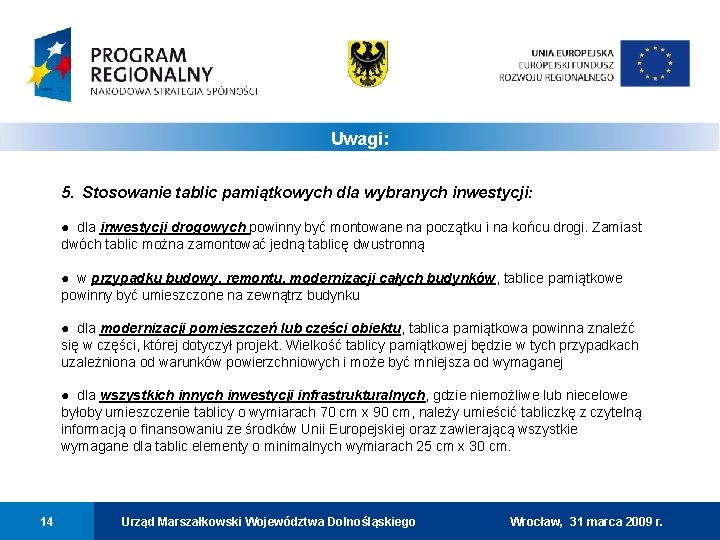 PROGRAM REGIONALNY
NARODOWA STRATEGIA SPÓJNOŚCI

UNIA EUROPEJSKA
EUROPEJSKI FUNDUSZ
ROZWOJU REGIONALNEGO

Uwagi:

5. Stosowanie tablic pamiątkowych dla wybranych inwestycji:

● dla inwestycji drogowych powinny być montowane na początku i na końcu drogi. Zamiast dwóch tablic można zamontować jedną tablicę dwustronną

● w przypadku budowy, remontu, modernizacji całych budynków, tablice pamiątkowe powinny być umieszczone na zewnątrz budynku

● dla modernizacji pomieszczeń lub części obiektu, tablica pamiątkowa powinna znaleźć się w części, której dotyczył projekt. Wielkość tablicy pamiątkowej będzie w tych przypadkach uzależniona od warunków powierzchniowych i może być mniejsza od wymaganej

● dla wszystkich innych inwestycji infrastrukturalnych, gdzie niemożliwe lub niecelowe byłoby umieszczenie tablicy o wymiarach 70 cm x 90 cm, należy umieścić tabliczkę z czytelną informacją o finansowaniu ze środków Unii Europejskiej oraz zawierającą wszystkie wymagane dla tablic elementy o minimalnych wymiarach 25 cm x 30 cm.

14
Urząd Marszałkowski Województwa Dolnośląskiego
Wrocław, 31 marca 2009 r.